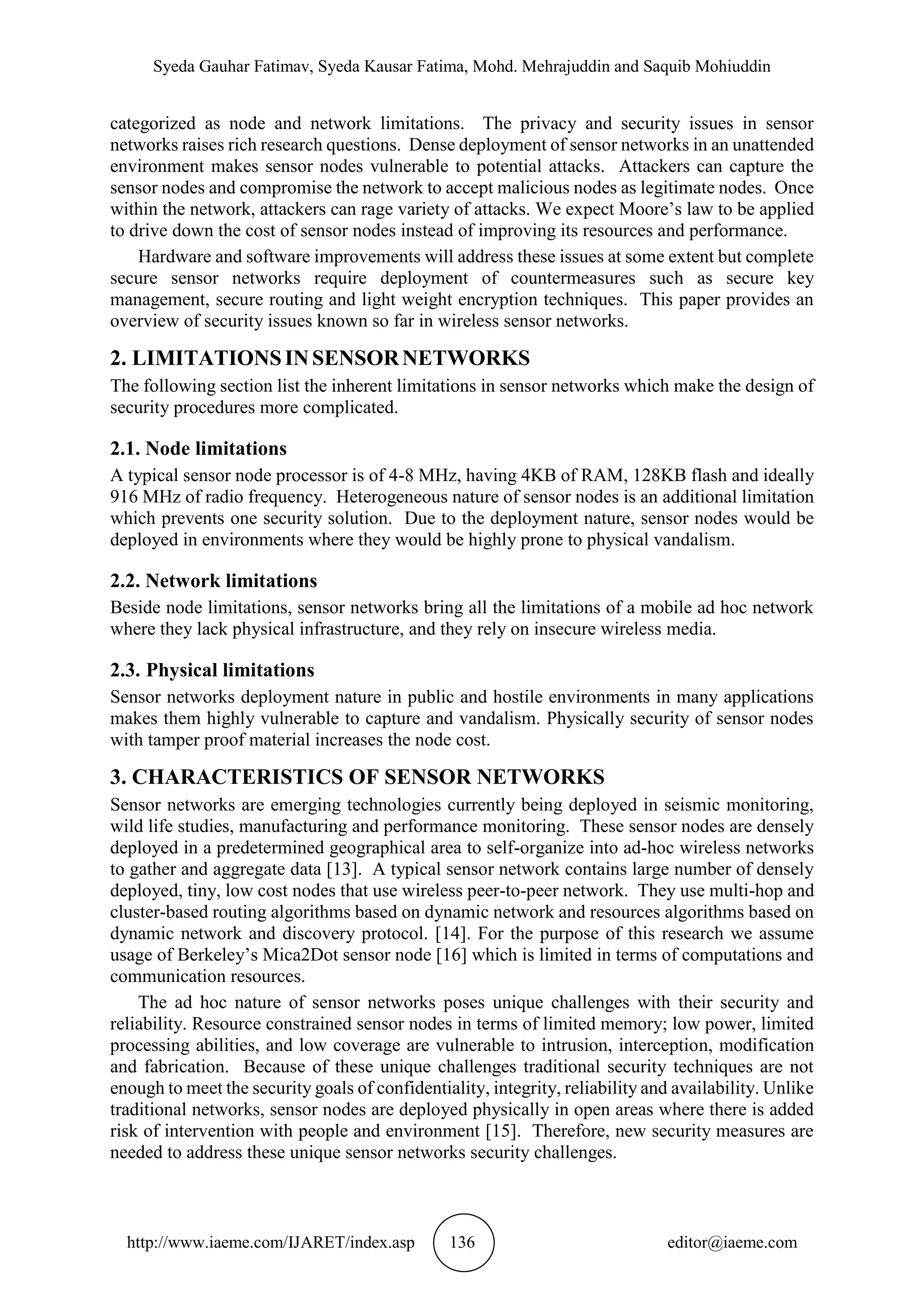 Syeda Gauhar Fatimav, Syeda Kausar Fatima, Mohd. Mehrajuddin and Saquib Mohiuddin

categorized as node and network limitations. The privacy and security issues in sensor networks raises rich research questions. Dense deployment of sensor networks in an unattended environment makes sensor nodes vulnerable to potential attacks. Attackers can capture the sensor nodes and compromise the network to accept malicious nodes as legitimate nodes. Once within the network, attackers can rage variety of attacks. We expect Moore's law to be applied to drive down the cost of sensor nodes instead of improving its resources and performance.

Hardware and software improvements will address these issues at some extent but complete secure sensor networks require deployment of countermeasures such as secure key management, secure routing and light weight encryption techniques. This paper provides an overview of security issues known so far in wireless sensor networks.

2. LIMITATIONS IN SENSOR NETWORKS

The following section list the inherent limitations in sensor networks which make the design of security procedures more complicated.

2.1. Node limitations

A typical sensor node processor is of 4-8 MHz, having 4KB of RAM, 128KB flash and ideally 916 MHz of radio frequency. Heterogeneous nature of sensor nodes is an additional limitation which prevents one security solution. Due to the deployment nature, sensor nodes would be deployed in environments where they would be highly prone to physical vandalism.

2.2. Network limitations

Beside node limitations, sensor networks bring all the limitations of a mobile ad hoc network where they lack physical infrastructure, and they rely on insecure wireless media.

2.3. Physical limitations

Sensor networks deployment nature in public and hostile environments in many applications makes them highly vulnerable to capture and vandalism. Physically security of sensor nodes with tamper proof material increases the node cost.

3. CHARACTERISTICS OF SENSOR NETWORKS

Sensor networks are emerging technologies currently being deployed in seismic monitoring, wild life studies, manufacturing and performance monitoring. These sensor nodes are densely deployed in a predetermined geographical area to self-organize into ad-hoc wireless networks to gather and aggregate data [13]. A typical sensor network contains large number of densely deployed, tiny, low cost nodes that use wireless peer-to-peer network. They use multi-hop and cluster-based routing algorithms based on dynamic network and resources algorithms based on dynamic network and discovery protocol. [14]. For the purpose of this research we assume usage of Berkeley's Mica2Dot sensor node [16] which is limited in terms of computations and communication resources.

The ad hoc nature of sensor networks poses unique challenges with their security and reliability. Resource constrained sensor nodes in terms of limited memory; low power, limited processing abilities, and low coverage are vulnerable to intrusion, interception, modification and fabrication. Because of these unique challenges traditional security techniques are not enough to meet the security goals of confidentiality, integrity, reliability and availability. Unlike traditional networks, sensor nodes are deployed physically in open areas where there is added risk of intervention with people and environment [15]. Therefore, new security measures are needed to address these unique sensor networks security challenges.

http://www.iaeme.com/IJARET/index.asp 136 editor@iaeme.com